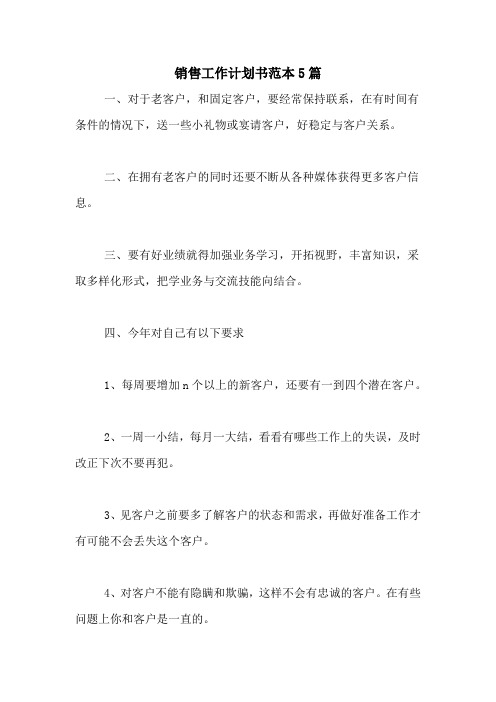 销售工作计划书范本5篇

一、对于老客户，和固定客户，要经常保持联系，在有时间有条件的情况下，送一些小礼物或宴请客户，好稳定与客户关系。

二、在拥有老客户的同时还要不断从各种媒体获得更多客户信息。

三、要有好业绩就得加强业务学习，开拓视野，丰富知识，采取多样化形式，把学业务与交流技能向结合。

四、今年对自己有以下要求

1、每周要增加n个以上的新客户，还要有一到四个潜在客户。

2、一周一小结，每月一大结，看看有哪些工作上的失误，及时改正下次不要再犯。

3、见客户之前要多了解客户的状态和需求，再做好准备工作才有可能不会丢失这个客户。

4、对客户不能有隐瞒和欺骗，这样不会有忠诚的客户。在有些问题上你和客户是一直的。